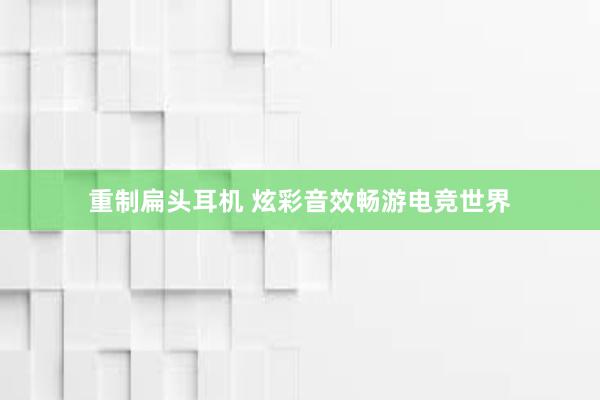 重制扁头耳机 炫彩音效畅游电竞世界